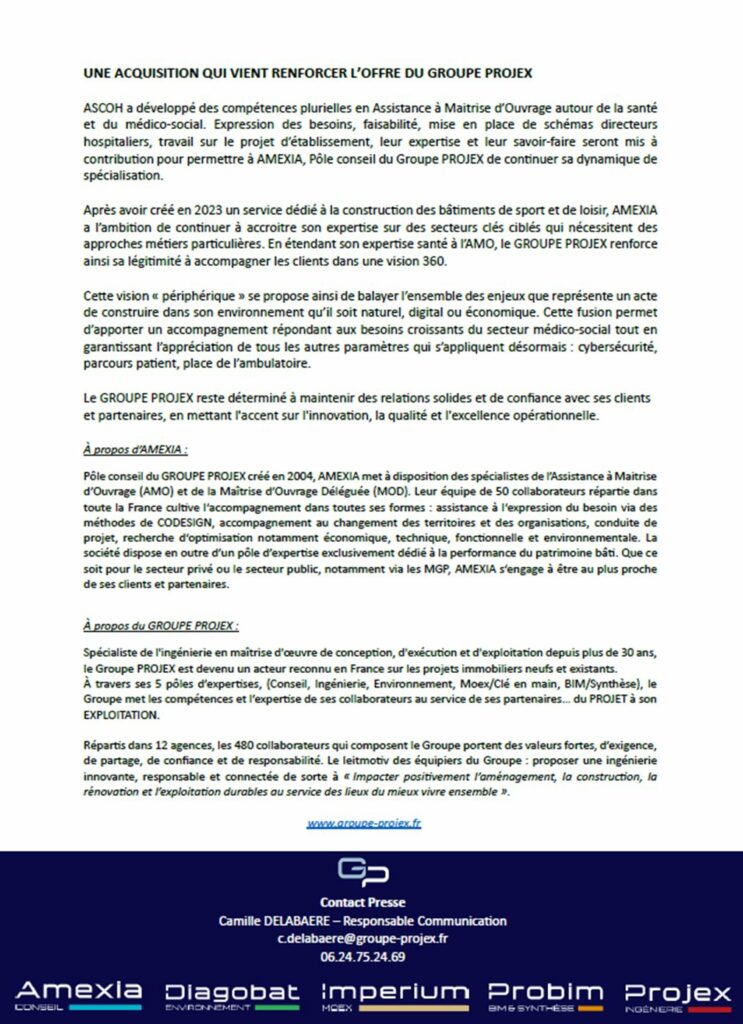 UNE ACQUISITION QUI VIENT RENFORCER L'OFFRE DU GROUPE PROJEX

ASCOH a développé des compétences plurielles en Assistance à Maitrise d'Ouvrage autour de la santé et du médico-social. Expression des besoins, faisabilité, mise en place de schémas directeurs hospitaliers, travail sur le projet d'établissement, leur expertise et leur savoir-faire seront mis à contribution pour permettre à AMEXIA, Pôle conseil du Groupe PROJEX de continuer sa dynamique de spécialisation.

Après avoir créé en 2023 un service dédié à la construction des bâtiments de sport et de loisir, AMEXIA a l'ambition de continuer à accroitre son expertise sur des secteurs clés ciblés qui nécessitent des approches métiers particulières. En étendant son expertise santé à l'AMO, le GROUPE PROJEX renforce ainsi sa légitimité à accompagner les clients dans une vision 360.

Cette vision « périphérique » se propose ainsi de balayer l'ensemble des enjeux que représente un acte de construire dans son environnement qu'il soit naturel, digital ou économique. Cette fusion permet d'apporter un accompagnement répondant aux besoins croissants du secteur médico-social tout en garantissant l'appréciation de tous les autres paramètres qui s'appliquent désormais : cybersécurité, parcours patient, place de l'ambulatoire.

Le GROUPE PROJEX reste déterminé à maintenir des relations solides et de confiance avec ses clients et partenaires, en mettant l'accent sur l'innovation, la qualité et l'excellence opérationnelle.

À propos d'AMEXIA :

Pôle conseil du GROUPE PROJEX créé en 2004, AMEXIA met à disposition des spécialistes de l'Assistance à Maitrise d'Ouvrage (AMO) et de la Maîtrise d'Ouvrage Déléguée (MOD). Leur équipe de 50 collaborateurs répartie dans toute la France cultive l'accompagnement dans toutes ses formes : assistance à l'expression du besoin via des méthodes de CODESIGN, accompagnement au changement des territoires et des organisations, conduite de projet, recherche d'optimisation notamment économique, technique, fonctionnelle et environnementale. La société dispose en outre d'un pôle d'expertise exclusivement dédié à la performance du patrimoine bâti. Que ce soit pour le secteur privé ou le secteur public, notamment via les MGP, AMEXIA s'engage à être au plus proche de ses clients et partenaires.

À propos du GROUPE PROJEX :

Spécialiste de l'ingénierie en maîtrise d'œuvre de conception, d'exécution et d'exploitation depuis plus de 30 ans, le Groupe PROJEX est devenu un acteur reconnu en France sur les projets immobiliers neufs et existants.
À travers ses 5 pôles d'expertises, (Conseil, Ingénierie, Environnement, Moex/Clé en main, BIM/Synthèse), le Groupe met les compétences et l'expertise de ses collaborateurs au service de ses partenaires… du PROJET à son EXPLOITATION.

Répartis dans 12 agences, les 480 collaborateurs qui composent le Groupe portent des valeurs fortes, d'exigence, de partage, de confiance et de responsabilité. Le leitmotiv des équipiers du Groupe : proposer une ingénierie innovante, responsable et connectée de sorte à « Impacter positivement l'aménagement, la construction, la rénovation et l'exploitation durables au service des lieux du mieux vivre ensemble ».

www.groupe-projex.fr

GP

Contact Presse
Camille DELABAERE – Responsable Communication
c.delabaere@groupe-projex.fr
06.24.75.24.69

Amexia CONSEIL
Diagobat ENVIRONNEMENT
Imperium MOEX
Probim BIM & SYNTHÈSE
Projex INGÉNIERIE